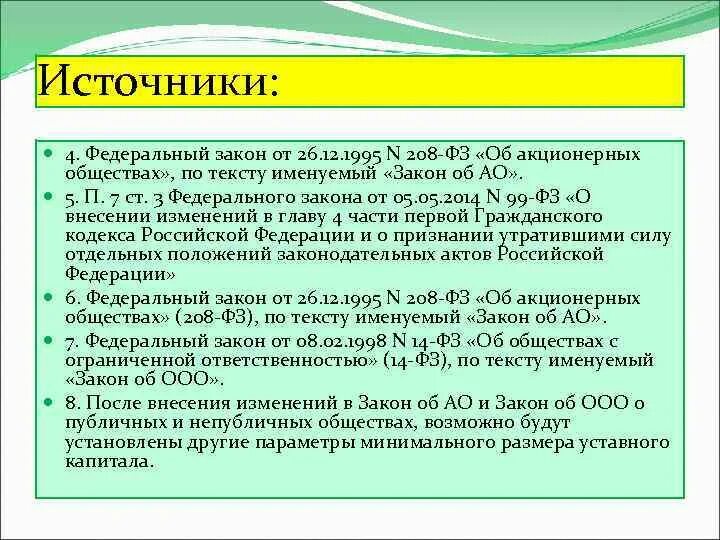 Источники:

4. Федеральный закон от 26.12.1995 N 208-ФЗ «Об акционерных обществах», по тексту именуемый «Закон об АО».

5. П. 7 ст. 3 Федерального закона от 05.05.2014 N 99-ФЗ «О внесении изменений в главу 4 части первой Гражданского кодекса Российской Федерации и о признании утратившими силу отдельных положений законодательных актов Российской Федерации»

6. Федеральный закон от 26.12.1995 N 208-ФЗ «Об акционерных обществах» (208-ФЗ), по тексту именуемый «Закон об АО».

7. Федеральный закон от 08.02.1998 N 14-ФЗ «Об обществах с ограниченной ответственностью» (14-ФЗ), по тексту именуемый «Закон об ООО».

8. После внесения изменений в Закон об АО и Закон об ООО о публичных и непубличных обществах, возможно будут установлены другие параметры минимального размера уставного капитала.